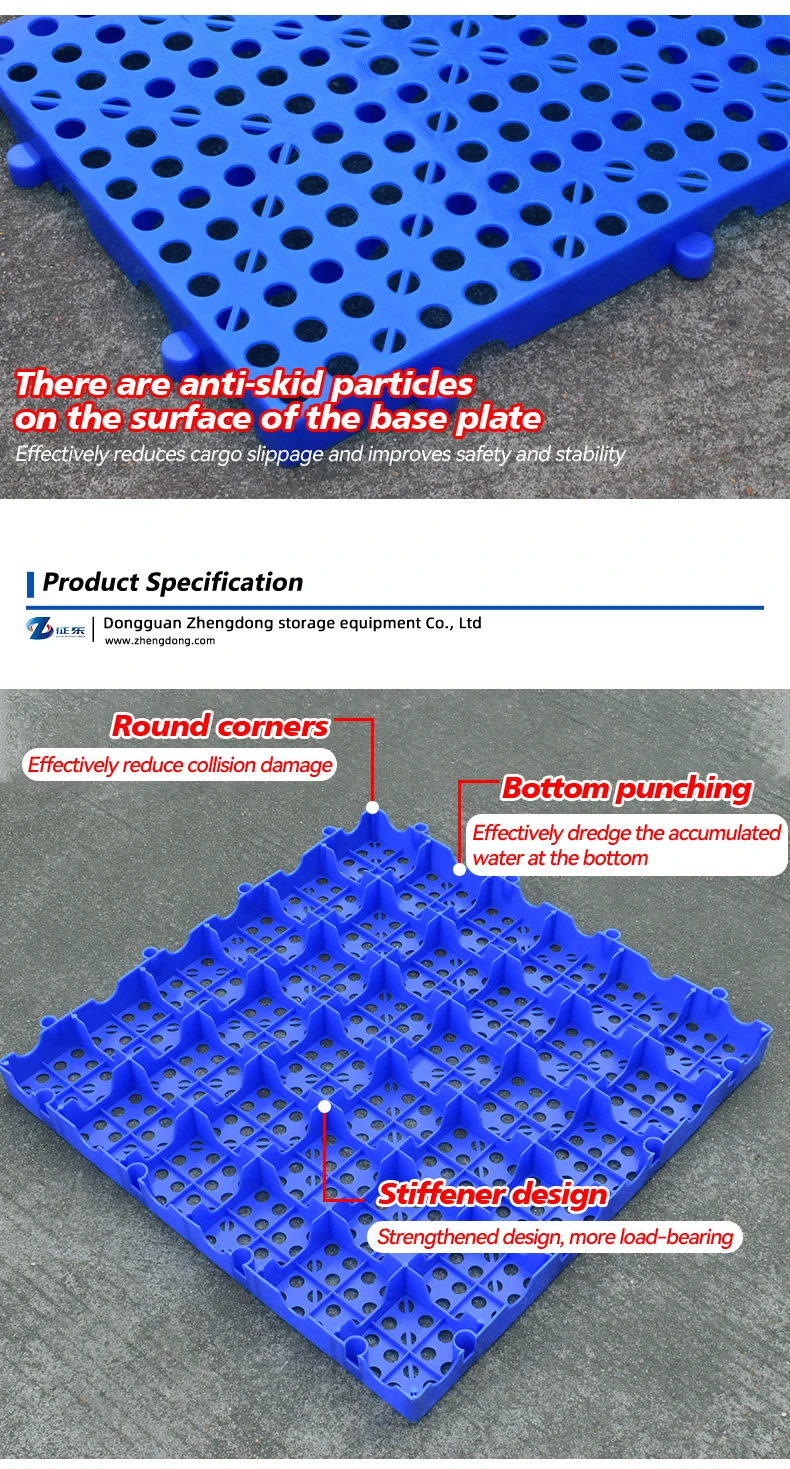 There are anti-skid particles on the surface of the base plate

Effectively reduces cargo slippage and improves safety and stability

Product Specification

征东

Dongguan Zhengdong storage equipment Co., Ltd
www.zhengdong.com

Round corners

Effectively reduce collision damage

Bottom punching

Effectively dredge the accumulated water at the bottom

Stiffener design

Strengthened design, more load-bearing